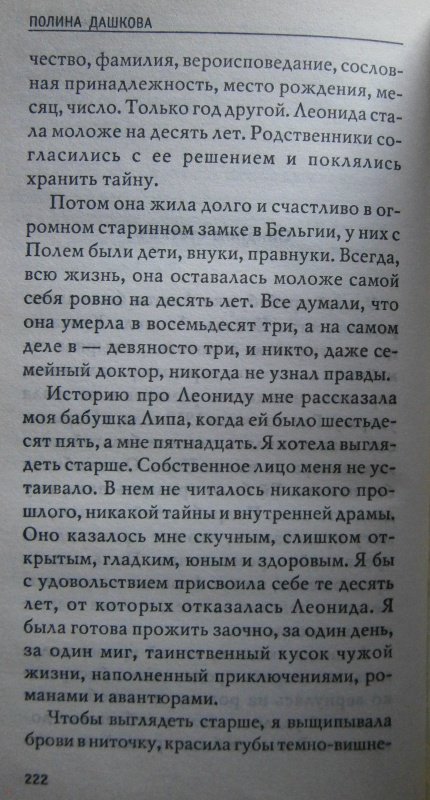 ПОЛИНА ДАШКОВА

чество, фамилия, вероисповедание, сословная принадлежность, место рождения, месяц, число. Только год другой. Леонида стала моложе на десять лет. Родственники согласились с ее решением и поклялись хранить тайну.

Потом она жила долго и счастливо в огромном старинном замке в Бельгии, у них с Полем были дети, внуки, правнуки. Всегда, всю жизнь, она оставалась моложе самой себя ровно на десять лет. Все думали, что она умерла в восемьдесят три, а на самом деле в — девяносто три, и никто, даже семейный доктор, никогда не узнал правды.

Историю про Леониду мне рассказала моя бабушка Липа, когда ей было шестьдесят пять, а мне пятнадцать. Я хотела выглядеть старше. Собственное лицо меня не устаивало. В нем не читалось никакого прошлого, никакой тайны и внутренней драмы. Оно казалось мне скучным, слишком открытым, гладким, юным и здоровым. Я бы с удовольствием присвоила себе те десять лет, от которых отказалась Леонида. Я была готова прожить заочно, за один день, за один миг, таинственный кусок чужой жизни, наполненный приключениями, романами и авантюрами.

Чтобы выглядеть старше, я выщипывала брови в ниточку, красила губы темно-вишне-

222